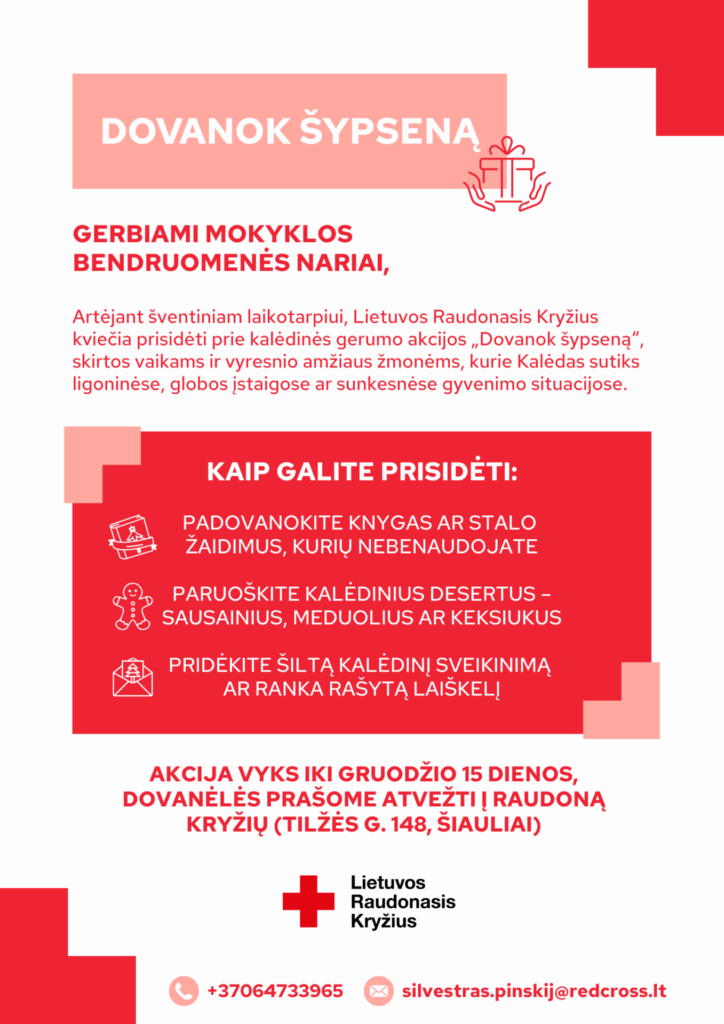 DOVANOK ŠYPSENĄ

GERBIAMI MOKYKLOS BENDRUOMENĖS NARIAI,

Artėjant šventiniam laikotarpiui, Lietuvos Raudonasis Kryžius kviečia prisidėti prie kalėdinės gerumo akcijos „Dovanok šypseną“, skirtos vaikams ir vyresnio amžiaus žmonėms, kurie Kalėdas sutiks ligoninėse, globos įstaigose ar sunkesnėse gyvenimo situacijose.

KAIP GALITE PRISIDĖTI:

PADOVANOKITE KNYGAS AR STALO ŽAIDIMUS, KURIŲ NEBENAUDOJATE

PARUOŠKITE KALĖDINIUS DESERTUS – SAUSAINIUS, MEDUOLIUS AR KEKSIUKUS

PRIDĖKITE ŠILTĄ KALĖDINĮ SVEIKINIMĄ AR RANKA RAŠYTĄ LAIŠKELĮ

AKCIJA VYKS IKI GRUODŽIO 15 DIENOS, DOVANĖLĖS PRAŠOME ATVEŽTI Į RAUDONĄ KRYŽIŲ (TILŽĖS G. 148, ŠIAULIAI)

Lietuvos Raudonasis Kryžius

+37064733965

silvestras.pinskij@redcross.lt